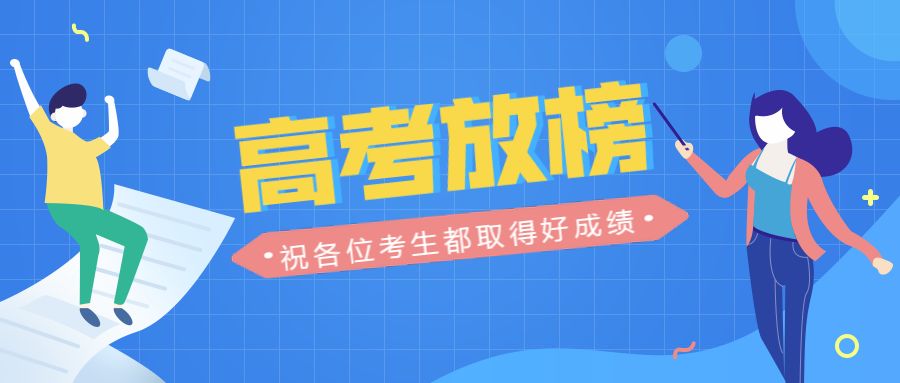 高考放榜

•祝各位考生都取得好成绩•